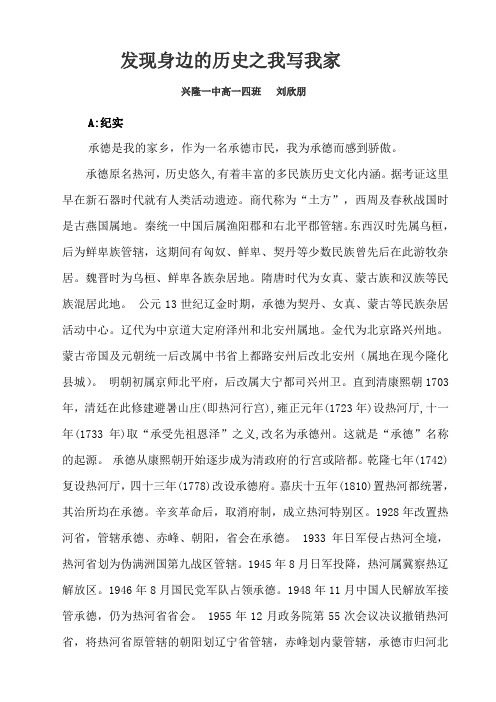 发现身边的历史之我写我家

兴隆一中高一四班　刘欣朋

A:纪实

承德是我的家乡，作为一名承德市民，我为承德而感到骄傲。

承德原名热河，历史悠久,有着丰富的多民族历史文化内涵。据考证这里早在新石器时代就有人类活动遗迹。商代称为“土方”，西周及春秋战国时是古燕国属地。秦统一中国后属渔阳郡和右北平郡管辖。东西汉时先属乌桓，后为鲜卑族管辖，这期间有匈奴、鲜卑、契丹等少数民族曾先后在此游牧杂居。魏晋时为乌桓、鲜卑各族杂居地。隋唐时代为女真、蒙古族和汉族等民族混居此地。 公元 13 世纪辽金时期，承德为契丹、女真、蒙古等民族杂居活动中心。辽代为中京道大定府泽州和北安州属地。金代为北京路兴州地。蒙古帝国及元朝统一后改属中书省上都路安州后改北安州（属地在现今隆化县城）。 明朝初属京师北平府，后改属大宁都司兴州卫。直到清康熙朝 1703 年，清廷在此修建避暑山庄(即热河行宫),雍正元年(1723 年)设热河厅,十一年(1733 年)取“承受先祖恩泽”之义,改名为承德州。这就是“承德”名称的起源。 承德从康熙朝开始逐步成为清政府的行宫或陪都。乾隆七年(1742)复设热河厅，四十三年(1778)改设承德府。嘉庆十五年(1810)置热河都统署，其治所均在承德。辛亥革命后，取消府制，成立热河特别区。1928 年改置热河省，管辖承德、赤峰、朝阳，省会在承德。 1933 年日军侵占热河全境，热河省划为伪满洲国第九战区管辖。1945 年 8 月日军投降，热河属冀察热辽解放区。1946 年 8 月国民党军队占领承德。1948 年 11 月中国人民解放军接管承德，仍为热河省省会。 1955 年 12 月政务院第 55 次会议决议撤销热河省，将热河省原管辖的朝阳划辽宁省管辖，赤峰划内蒙管辖，承德市归河北